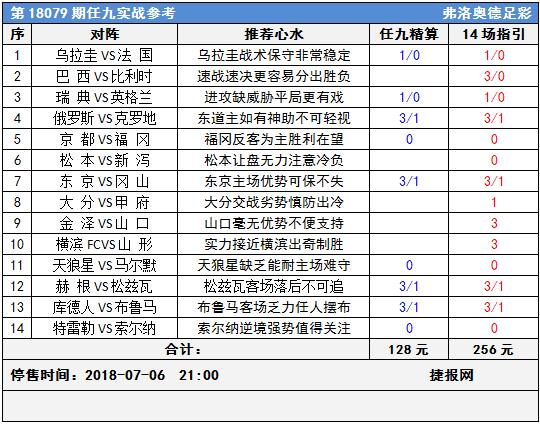 第 18079 期任九实战参考　弗洛奥德足彩

| 序 | 对阵 | 推荐心水 | 任九精算 | 14 场指引 |
|---|---|---|---|---|
| 1 | 乌拉圭 VS 法 国 | 乌拉圭战术保守非常稳定 | 1/0 | 1/0 |
| 2 | 巴 西 VS 比利时 | 速战速决更容易分出胜负 |  | 3/0 |
| 3 | 瑞 典 VS 英格兰 | 进攻缺威胁平局更有戏 | 1/0 | 1/0 |
| 4 | 俄罗斯 VS 克罗地 | 东道主如有神助不可轻视 | 3/1 | 3/1 |
| 5 | 京 都 VS 福 冈 | 福冈反客为主胜利在望 | 0 | 0 |
| 6 | 松 本 VS 新 泻 | 松本让盘无力注意冷负 |  | 0 |
| 7 | 东 京 VS 冈 山 | 东京主场优势可保不失 | 3/1 | 3/1 |
| 8 | 大 分 VS 甲 府 | 大分交战劣势慎防出冷 |  | 1 |
| 9 | 金 泽 VS 山 口 | 山口毫无优势不便支持 |  | 3 |
| 10 | 横滨 FCVS 山 形 | 实力接近横滨出奇制胜 |  | 3 |
| 11 | 天狼星 VS 马尔默 | 天狼星缺乏能耐主场难守 | 0 | 0 |
| 12 | 赫 根 VS 松兹瓦 | 松兹瓦客场落后不可追 | 3/1 | 3/1 |
| 13 | 库德人 VS 布鲁马 | 布鲁马客场乏力任人摆布 | 3/1 | 3/1 |
| 14 | 特雷勒 VS 索尔纳 | 索尔纳逆境强势值得关注 | 0 | 0 |
| 合计： |  |  | 128 元 | 256 元 |

停售时间：2018-07-06　21:00　捷报网